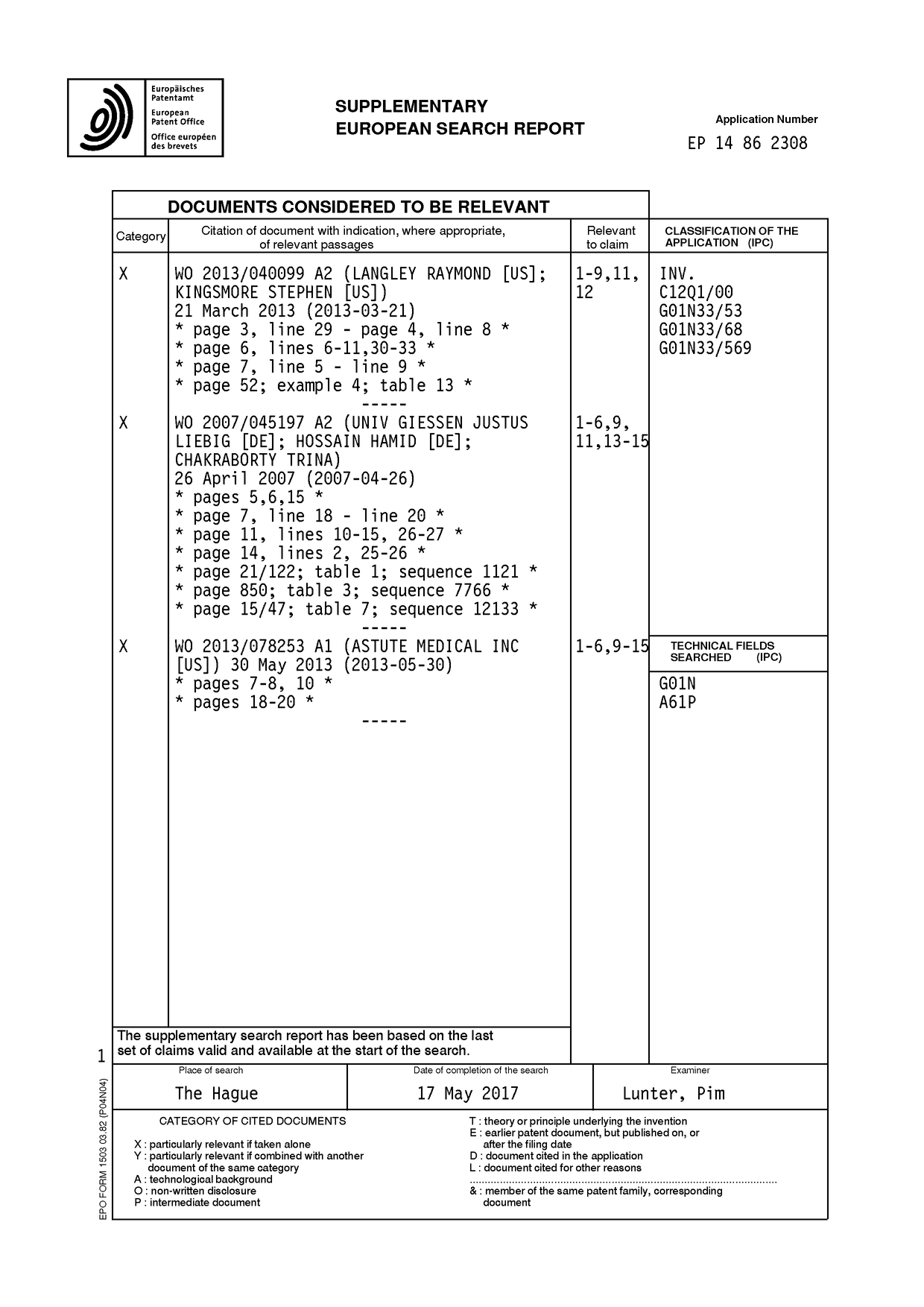 Europäisches Patentamt
European Patent Office
Office européen des brevets

SUPPLEMENTARY
EUROPEAN SEARCH REPORT

Application Number
EP 14 86 2308

DOCUMENTS CONSIDERED TO BE RELEVANT

| Category | Citation of document with indication, where appropriate, of relevant passages | Relevant to claim | CLASSIFICATION OF THE APPLICATION (IPC) |
|---|---|---|---|
| X | WO 2013/040099 A2 (LANGLEY RAYMOND [US]; KINGSMORE STEPHEN [US]) 21 March 2013 (2013-03-21) * page 3, line 29 - page 4, line 8 * * page 6, lines 6-11,30-33 * * page 7, line 5 - line 9 * * page 52; example 4; table 13 * ----- | 1-9,11, 12 | INV. C12Q1/00 G01N33/53 G01N33/68 G01N33/569 |
| X | WO 2007/045197 A2 (UNIV GIESSEN JUSTUS LIEBIG [DE]; HOSSAIN HAMID [DE]; CHAKRABORTY TRINA) 26 April 2007 (2007-04-26) * pages 5,6,15 * * page 7, line 18 - line 20 * * page 11, lines 10-15, 26-27 * * page 14, lines 2, 25-26 * * page 21/122; table 1; sequence 1121 * * page 850; table 3; sequence 7766 * * page 15/47; table 7; sequence 12133 * ----- | 1-6,9, 11,13-15 | |
| X | WO 2013/078253 A1 (ASTUTE MEDICAL INC [US]) 30 May 2013 (2013-05-30) * pages 7-8, 10 * * pages 18-20 * ----- | 1-6,9-15 | TECHNICAL FIELDS SEARCHED (IPC) G01N A61P |

The supplementary search report has been based on the last set of claims valid and available at the start of the search.

1

| Place of search | Date of completion of the search | Examiner |
|---|---|---|
| The Hague | 17 May 2017 | Lunter, Pim |

CATEGORY OF CITED DOCUMENTS
X : particularly relevant if taken alone
Y : particularly relevant if combined with another document of the same category
A : technological background
O : non-written disclosure
P : intermediate document

T : theory or principle underlying the invention
E : earlier patent document, but published on, or after the filing date
D : document cited in the application
L : document cited for other reasons
& : member of the same patent family, corresponding document

EPO FORM 1503 03.82 (P04N04)